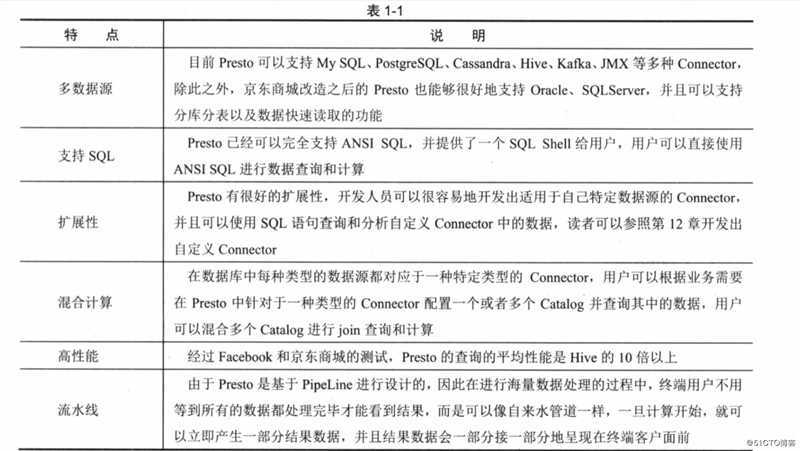 表 1-1

| 特　点 | 说　明 |
|---|---|
| 多数据源 | 目前 Presto 可以支持 My SQL、PostgreSQL、Cassandra、Hive、Kafka、JMX 等多种 Connector，除此之外，京东商城改造之后的 Presto 也能够很好地支持 Oracle、SQLServer，并且可以支持分库分表以及数据快速读取的功能 |
| 支持 SQL | Presto 已经可以完全支持 ANSI SQL，并提供了一个 SQL Shell 给用户，用户可以直接使用 ANSI SQL 进行数据查询和计算 |
| 扩展性 | Presto 有很好的扩展性，开发人员可以很容易地开发出适用于自己特定数据源的 Connector，并且可以使用 SQL 语句查询和分析自定义 Connector 中的数据，读者可以参照第 12 章开发出自定义 Connector |
| 混合计算 | 在数据库中每种类型的数据源都对应于一种特定类型的 Connector，用户可以根据业务需要在 Presto 中针对于一种类型的 Connector 配置一个或者多个 Catalog 并查询其中的数据，用户可以混合多个 Catalog 进行 join 查询和计算 |
| 高性能 | 经过 Facebook 和京东商城的测试，Presto 的查询的平均性能是 Hive 的 10 倍以上 |
| 流水线 | 由于 Presto 是基于 PipeLine 进行设计的，因此在进行海量数据处理的过程中，终端用户不用等到所有的数据都处理完毕才能看到结果，而是可以像自来水管道一样，一旦计算开始，就可以立即产生一部分结果数据，并且结果数据会一部分接一部分地呈现在终端客户面前 |

@51CTO博客